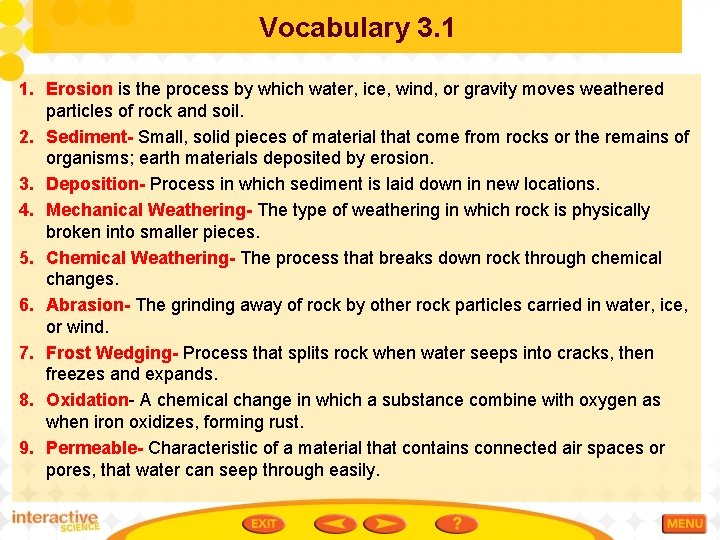 Vocabulary 3.1

1. Erosion is the process by which water, ice, wind, or gravity moves weathered particles of rock and soil.
2. Sediment- Small, solid pieces of material that come from rocks or the remains of organisms; earth materials deposited by erosion.
3. Deposition- Process in which sediment is laid down in new locations.
4. Mechanical Weathering- The type of weathering in which rock is physically broken into smaller pieces.
5. Chemical Weathering- The process that breaks down rock through chemical changes.
6. Abrasion- The grinding away of rock by other rock particles carried in water, ice, or wind.
7. Frost Wedging- Process that splits rock when water seeps into cracks, then freezes and expands.
8. Oxidation- A chemical change in which a substance combine with oxygen as when iron oxidizes, forming rust.
9. Permeable- Characteristic of a material that contains connected air spaces or pores, that water can seep through easily.

interactive SCIENCE

EXIT ? MENU